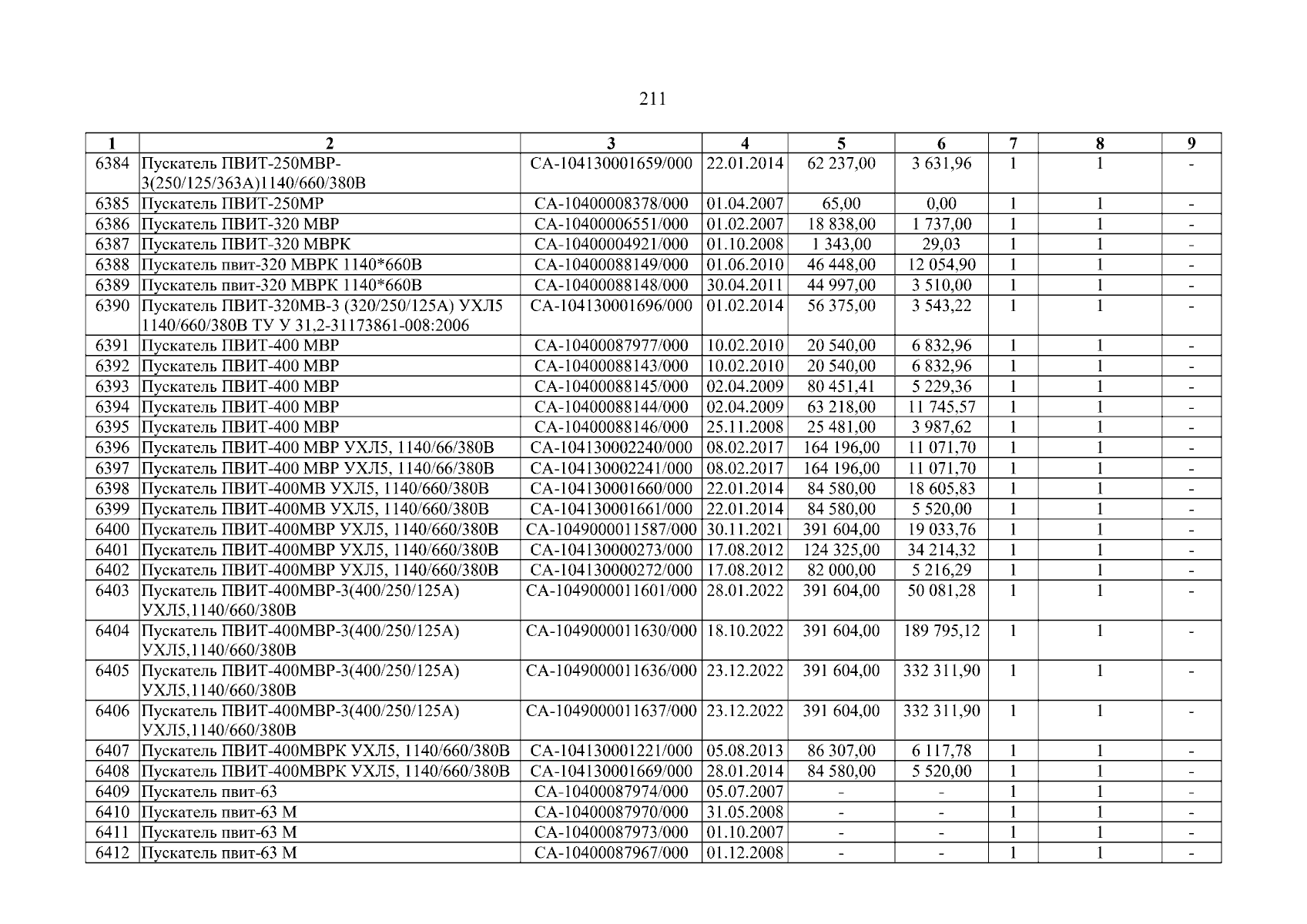 211

| 1 | 2 | 3 | 4 | 5 | 6 | 7 | 8 | 9 |
|---|---|---|---|---|---|---|---|---|
| 6384 | Пускатель ПВИТ-250МВР-3(250/125/363А)1140/660/380В | СА-104130001659/000 | 22.01.2014 | 62 237,00 | 3 631,96 | 1 | 1 | - |
| 6385 | Пускатель ПВИТ-250МР | СА-10400008378/000 | 01.04.2007 | 65,00 | 0,00 | 1 | 1 | - |
| 6386 | Пускатель ПВИТ-320 МВР | СА-10400006551/000 | 01.02.2007 | 18 838,00 | 1 737,00 | 1 | 1 | - |
| 6387 | Пускатель ПВИТ-320 МВРК | СА-10400004921/000 | 01.10.2008 | 1 343,00 | 29,03 | 1 | 1 | - |
| 6388 | Пускатель пвит-320 МВРК 1140*660В | СА-10400088149/000 | 01.06.2010 | 46 448,00 | 12 054,90 | 1 | 1 | - |
| 6389 | Пускатель пвит-320 МВРК 1140*660В | СА-10400088148/000 | 30.04.2011 | 44 997,00 | 3 510,00 | 1 | 1 | - |
| 6390 | Пускатель ПВИТ-320МВ-3 (320/250/125А) УХЛ5 1140/660/380В ТУ У 31,2-31173861-008:2006 | СА-104130001696/000 | 01.02.2014 | 56 375,00 | 3 543,22 | 1 | 1 | - |
| 6391 | Пускатель ПВИТ-400 МВР | СА-10400087977/000 | 10.02.2010 | 20 540,00 | 6 832,96 | 1 | 1 | - |
| 6392 | Пускатель ПВИТ-400 МВР | СА-10400088143/000 | 10.02.2010 | 20 540,00 | 6 832,96 | 1 | 1 | - |
| 6393 | Пускатель ПВИТ-400 МВР | СА-10400088145/000 | 02.04.2009 | 80 451,41 | 5 229,36 | 1 | 1 | - |
| 6394 | Пускатель ПВИТ-400 МВР | СА-10400088144/000 | 02.04.2009 | 63 218,00 | 11 745,57 | 1 | 1 | - |
| 6395 | Пускатель ПВИТ-400 МВР | СА-10400088146/000 | 25.11.2008 | 25 481,00 | 3 987,62 | 1 | 1 | - |
| 6396 | Пускатель ПВИТ-400 МВР УХЛ5, 1140/66/380В | СА-104130002240/000 | 08.02.2017 | 164 196,00 | 11 071,70 | 1 | 1 | - |
| 6397 | Пускатель ПВИТ-400 МВР УХЛ5, 1140/66/380В | СА-104130002241/000 | 08.02.2017 | 164 196,00 | 11 071,70 | 1 | 1 | - |
| 6398 | Пускатель ПВИТ-400МВ УХЛ5, 1140/660/380В | СА-104130001660/000 | 22.01.2014 | 84 580,00 | 18 605,83 | 1 | 1 | - |
| 6399 | Пускатель ПВИТ-400МВ УХЛ5, 1140/660/380В | СА-104130001661/000 | 22.01.2014 | 84 580,00 | 5 520,00 | 1 | 1 | - |
| 6400 | Пускатель ПВИТ-400МВР УХЛ5, 1140/660/380В | СА-1049000011587/000 | 30.11.2021 | 391 604,00 | 19 033,76 | 1 | 1 | - |
| 6401 | Пускатель ПВИТ-400МВР УХЛ5, 1140/660/380В | СА-104130000273/000 | 17.08.2012 | 124 325,00 | 34 214,32 | 1 | 1 | - |
| 6402 | Пускатель ПВИТ-400МВР УХЛ5, 1140/660/380В | СА-104130000272/000 | 17.08.2012 | 82 000,00 | 5 216,29 | 1 | 1 | - |
| 6403 | Пускатель ПВИТ-400МВР-3(400/250/125А) УХЛ5,1140/660/380В | СА-1049000011601/000 | 28.01.2022 | 391 604,00 | 50 081,28 | 1 | 1 | - |
| 6404 | Пускатель ПВИТ-400МВР-3(400/250/125А) УХЛ5,1140/660/380В | СА-1049000011630/000 | 18.10.2022 | 391 604,00 | 189 795,12 | 1 | 1 | - |
| 6405 | Пускатель ПВИТ-400МВР-3(400/250/125А) УХЛ5,1140/660/380В | СА-1049000011636/000 | 23.12.2022 | 391 604,00 | 332 311,90 | 1 | 1 | - |
| 6406 | Пускатель ПВИТ-400МВР-3(400/250/125А) УХЛ5,1140/660/380В | СА-1049000011637/000 | 23.12.2022 | 391 604,00 | 332 311,90 | 1 | 1 | - |
| 6407 | Пускатель ПВИТ-400МВРК УХЛ5, 1140/660/380В | СА-104130001221/000 | 05.08.2013 | 86 307,00 | 6 117,78 | 1 | 1 | - |
| 6408 | Пускатель ПВИТ-400МВРК УХЛ5, 1140/660/380В | СА-104130001669/000 | 28.01.2014 | 84 580,00 | 5 520,00 | 1 | 1 | - |
| 6409 | Пускатель пвит-63 | СА-10400087974/000 | 05.07.2007 | - | - | 1 | 1 | - |
| 6410 | Пускатель пвит-63 М | СА-10400087970/000 | 31.05.2008 | - | - | 1 | 1 | - |
| 6411 | Пускатель пвит-63 М | СА-10400087973/000 | 01.10.2007 | - | - | 1 | 1 | - |
| 6412 | Пускатель пвит-63 М | СА-10400087967/000 | 01.12.2008 | - | - | 1 | 1 | - |